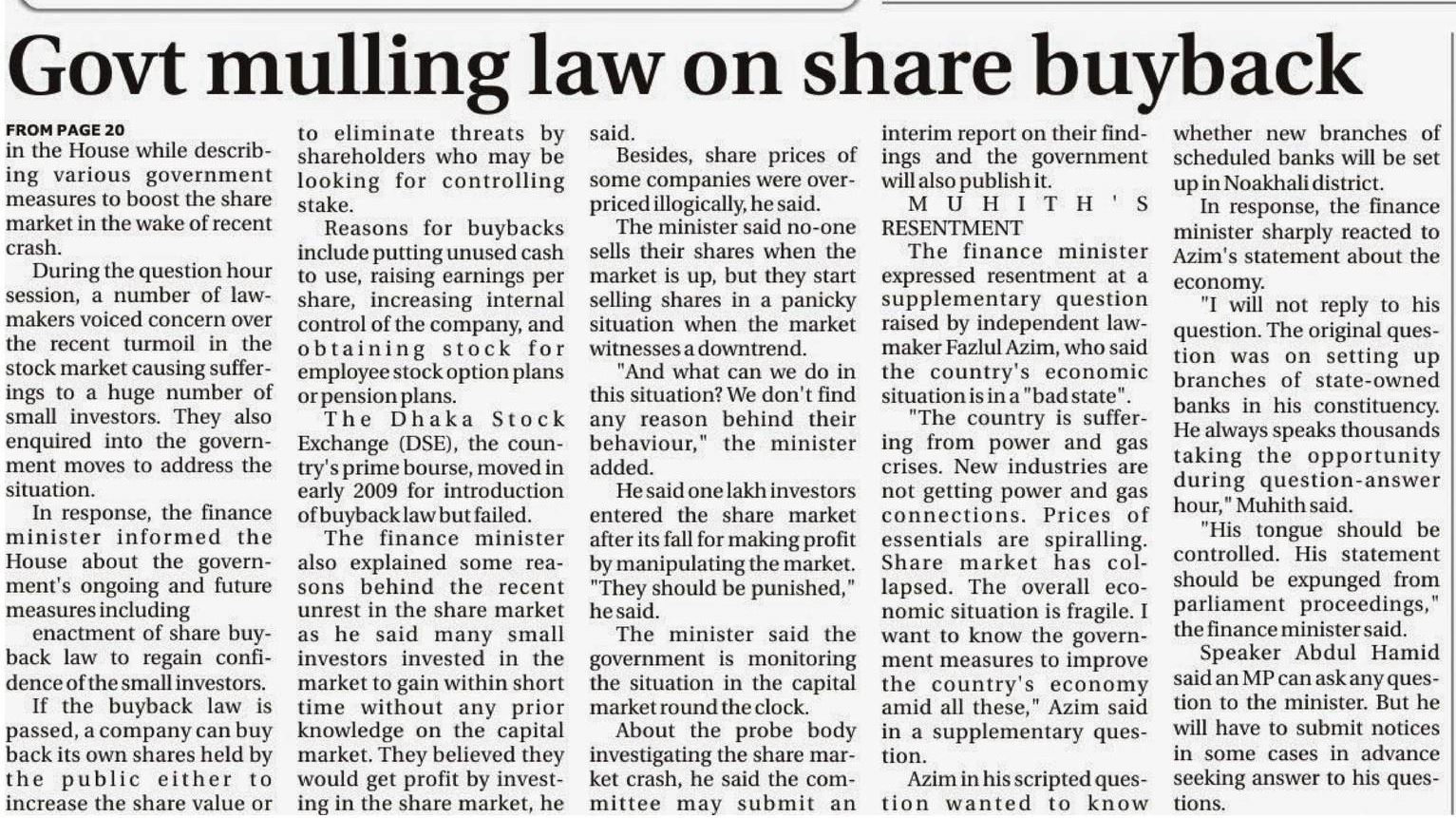 Govt mulling law on share buyback

FROM PAGE 20
in the House while describing various government measures to boost the share market in the wake of recent crash.

During the question hour session, a number of lawmakers voiced concern over the recent turmoil in the stock market causing sufferings to a huge number of small investors. They also enquired into the government moves to address the situation.

In response, the finance minister informed the House about the government's ongoing and future measures including

enactment of share buyback law to regain confidence of the small investors.

If the buyback law is passed, a company can buy back its own shares held by the public either to increase the share value or to eliminate threats by shareholders who may be looking for controlling stake.

Reasons for buybacks include putting unused cash to use, raising earnings per share, increasing internal control of the company, and obtaining stock for employee stock option plans or pension plans.

The Dhaka Stock Exchange (DSE), the country's prime bourse, moved in early 2009 for introduction of buyback law but failed.

The finance minister also explained some reasons behind the recent unrest in the share market as he said many small investors invested in the market to gain within short time without any prior knowledge on the capital market. They believed they would get profit by investing in the share market, he said.

Besides, share prices of some companies were overpriced illogically, he said.

The minister said no-one sells their shares when the market is up, but they start selling shares in a panicky situation when the market witnesses a downtrend.

"And what can we do in this situation? We don't find any reason behind their behaviour," the minister added.

He said one lakh investors entered the share market after its fall for making profit by manipulating the market. "They should be punished," he said.

The minister said the government is monitoring the situation in the capital market round the clock.

About the probe body investigating the share market crash, he said the committee may submit an interim report on their findings and the government will also publish it.

MUHITH'S RESENTMENT

The finance minister expressed resentment at a supplementary question raised by independent lawmaker Fazlul Azim, who said the country's economic situation is in a "bad state".

"The country is suffering from power and gas crises. New industries are not getting power and gas connections. Prices of essentials are spiralling. Share market has collapsed. The overall economic situation is fragile. I want to know the government measures to improve the country's economy amid all these," Azim said in a supplementary question.

Azim in his scripted question wanted to know whether new branches of scheduled banks will be set up in Noakhali district.

In response, the finance minister sharply reacted to Azim's statement about the economy.

"I will not reply to his question. The original question was on setting up branches of state-owned banks in his constituency. He always speaks thousands taking the opportunity during question-answer hour," Muhith said.

"His tongue should be controlled. His statement should be expunged from parliament proceedings," the finance minister said.

Speaker Abdul Hamid said an MP can ask any question to the minister. But he will have to submit notices in some cases in advance seeking answer to his questions.